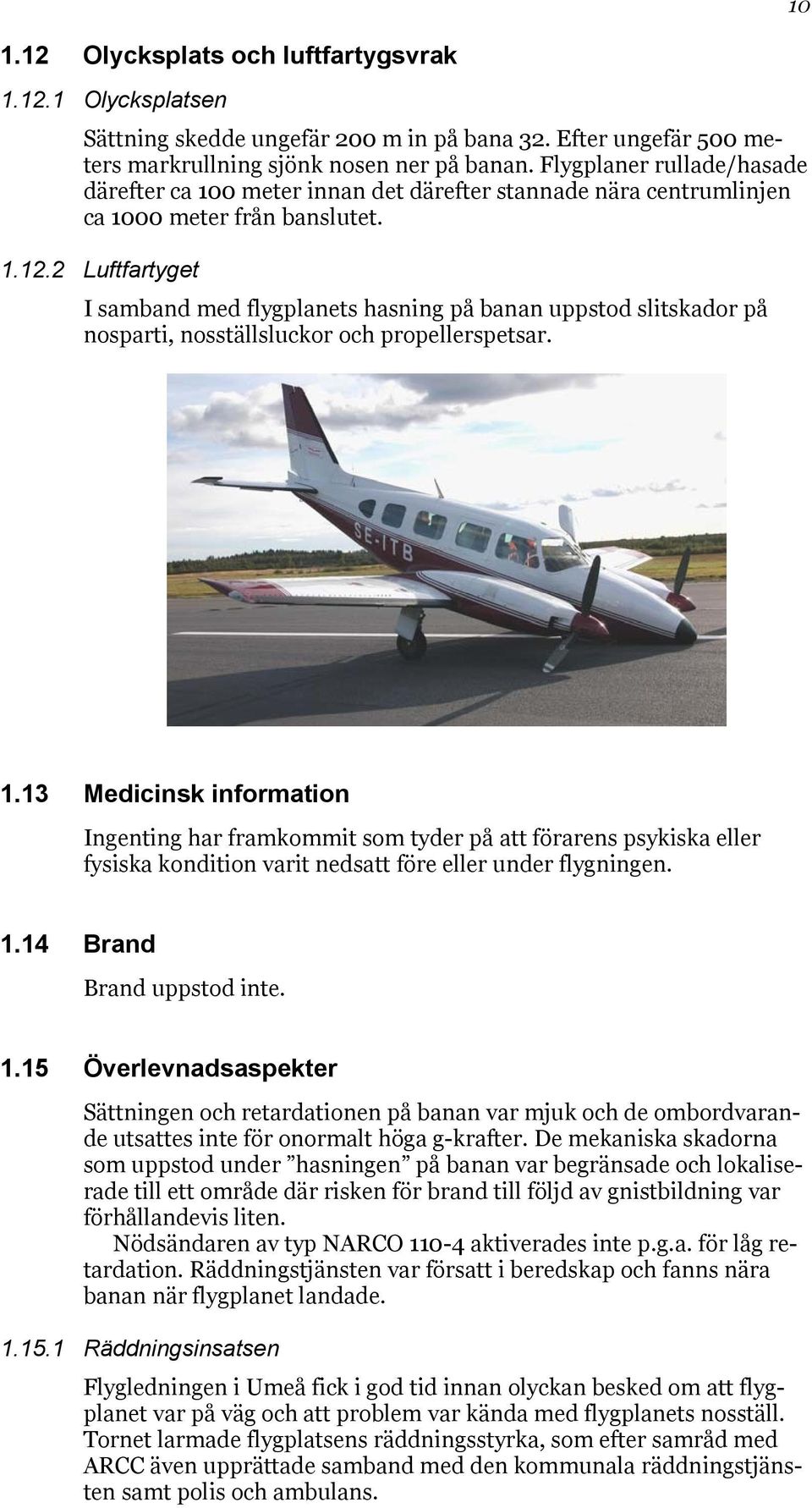 10

1.12 Olycksplats och luftfartygsvrak

1.12.1 Olycksplatsen

Sättning skedde ungefär 200 m in på bana 32. Efter ungefär 500 meters markrullning sjönk nosen ner på banan. Flygplaner rullade/hasade därefter ca 100 meter innan det därefter stannade nära centrumlinjen ca 1000 meter från banslutet.

1.12.2 Luftfartyget

I samband med flygplanets hasning på banan uppstod slitskador på nosparti, nosställsluckor och propellerspetsar.

SE-ITB

1.13 Medicinsk information

Ingenting har framkommit som tyder på att förarens psykiska eller fysiska kondition varit nedsatt före eller under flygningen.

1.14 Brand

Brand uppstod inte.

1.15 Överlevnadsaspekter

Sättningen och retardationen på banan var mjuk och de ombordvarande utsattes inte för onormalt höga g-krafter. De mekaniska skadorna som uppstod under ”hasningen” på banan var begränsade och lokaliserade till ett område där risken för brand till följd av gnistbildning var förhållandevis liten.

Nödsändaren av typ NARCO 110-4 aktiverades inte p.g.a. för låg retardation. Räddningstjänsten var försatt i beredskap och fanns nära banan när flygplanet landade.

1.15.1 Räddningsinsatsen

Flygledningen i Umeå fick i god tid innan olyckan besked om att flygplanet var på väg och att problem var kända med flygplanets nosställ. Tornet larmade flygplatsens räddningsstyrka, som efter samråd med ARCC även upprättade samband med den kommunala räddningstjänsten samt polis och ambulans.